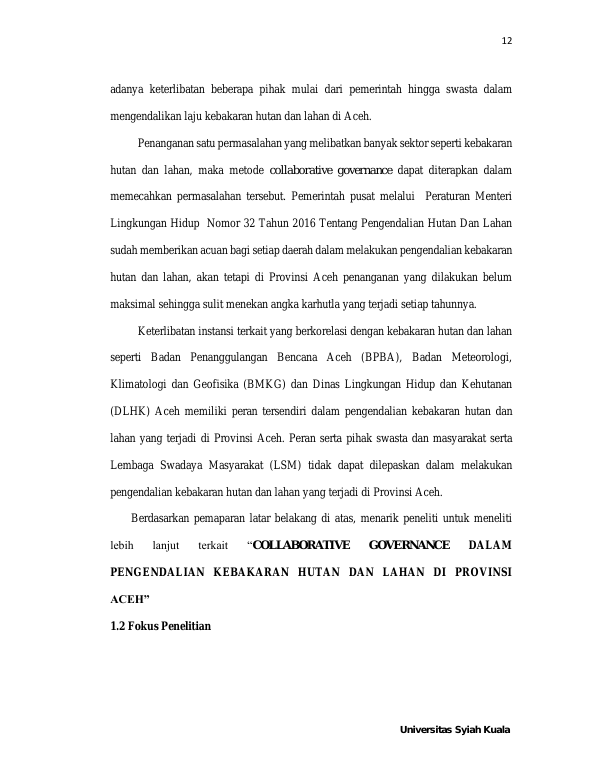 12

adanya keterlibatan beberapa pihak mulai dari pemerintah hingga swasta dalam mengendalikan laju kebakaran hutan dan lahan di Aceh.

Penanganan satu permasalahan yang melibatkan banyak sektor seperti kebakaran hutan dan lahan, maka metode collaborative governance dapat diterapkan dalam memecahkan permasalahan tersebut. Pemerintah pusat melalui Peraturan Menteri Lingkungan Hidup Nomor 32 Tahun 2016 Tentang Pengendalian Hutan Dan Lahan sudah memberikan acuan bagi setiap daerah dalam melakukan pengendalian kebakaran hutan dan lahan, akan tetapi di Provinsi Aceh penanganan yang dilakukan belum maksimal sehingga sulit menekan angka karhutla yang terjadi setiap tahunnya.

Keterlibatan instansi terkait yang berkorelasi dengan kebakaran hutan dan lahan seperti Badan Penanggulangan Bencana Aceh (BPBA), Badan Meteorologi, Klimatologi dan Geofisika (BMKG) dan Dinas Lingkungan Hidup dan Kehutanan (DLHK) Aceh memiliki peran tersendiri dalam pengendalian kebakaran hutan dan lahan yang terjadi di Provinsi Aceh. Peran serta pihak swasta dan masyarakat serta Lembaga Swadaya Masyarakat (LSM) tidak dapat dilepaskan dalam melakukan pengendalian kebakaran hutan dan lahan yang terjadi di Provinsi Aceh.

Berdasarkan pemaparan latar belakang di atas, menarik peneliti untuk meneliti lebih lanjut terkait "COLLABORATIVE GOVERNANCE DALAM PENGENDALIAN KEBAKARAN HUTAN DAN LAHAN DI PROVINSI ACEH"

1.2 Fokus Penelitian

Universitas Syiah Kuala